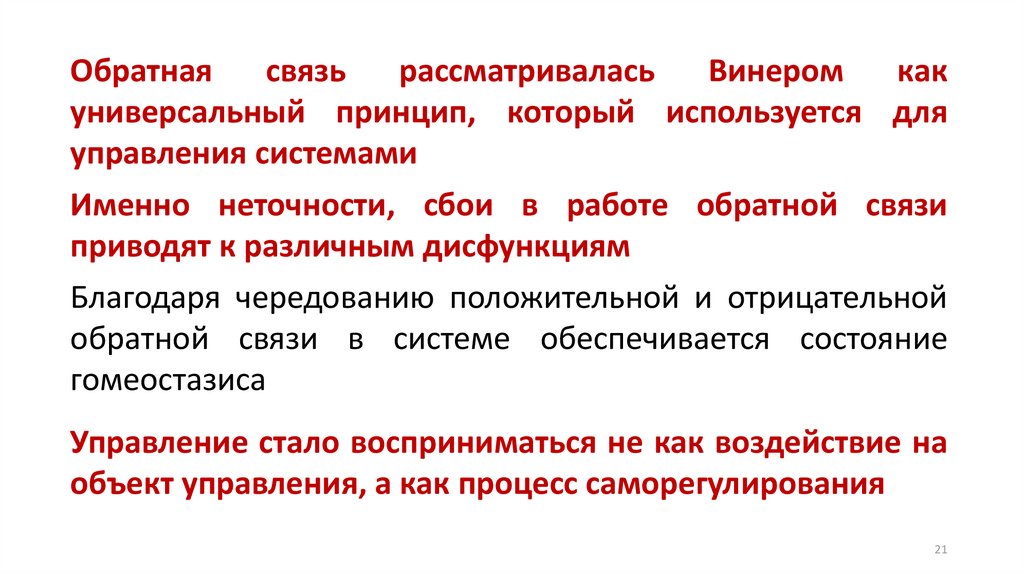 Обратная связь рассматривалась Винером как универсальный принцип, который используется для управления системами

Именно неточности, сбои в работе обратной связи приводят к различным дисфункциям

Благодаря чередованию положительной и отрицательной обратной связи в системе обеспечивается состояние гомеостазиса

Управление стало восприниматься не как воздействие на объект управления, а как процесс саморегулирования

21